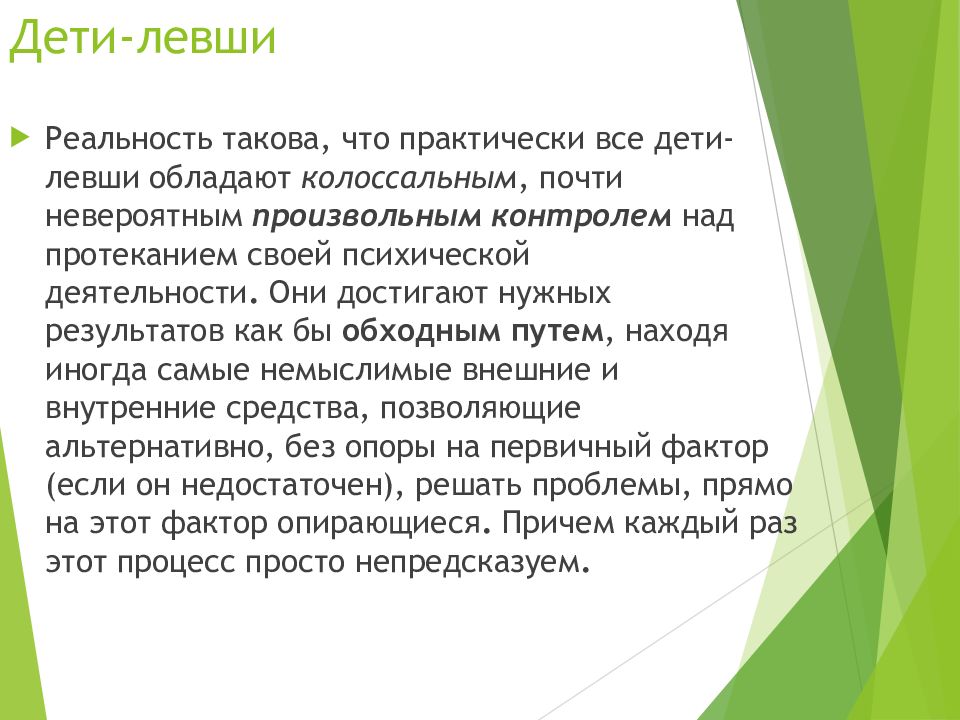 Дети-левши

Реальность такова, что практически все дети-левши обладают колоссальным, почти невероятным произвольным контролем над протеканием своей психической деятельности. Они достигают нужных результатов как бы обходным путем, находя иногда самые немыслимые внешние и внутренние средства, позволяющие альтернативно, без опоры на первичный фактор (если он недостаточен), решать проблемы, прямо на этот фактор опирающиеся. Причем каждый раз этот процесс просто непредсказуем.